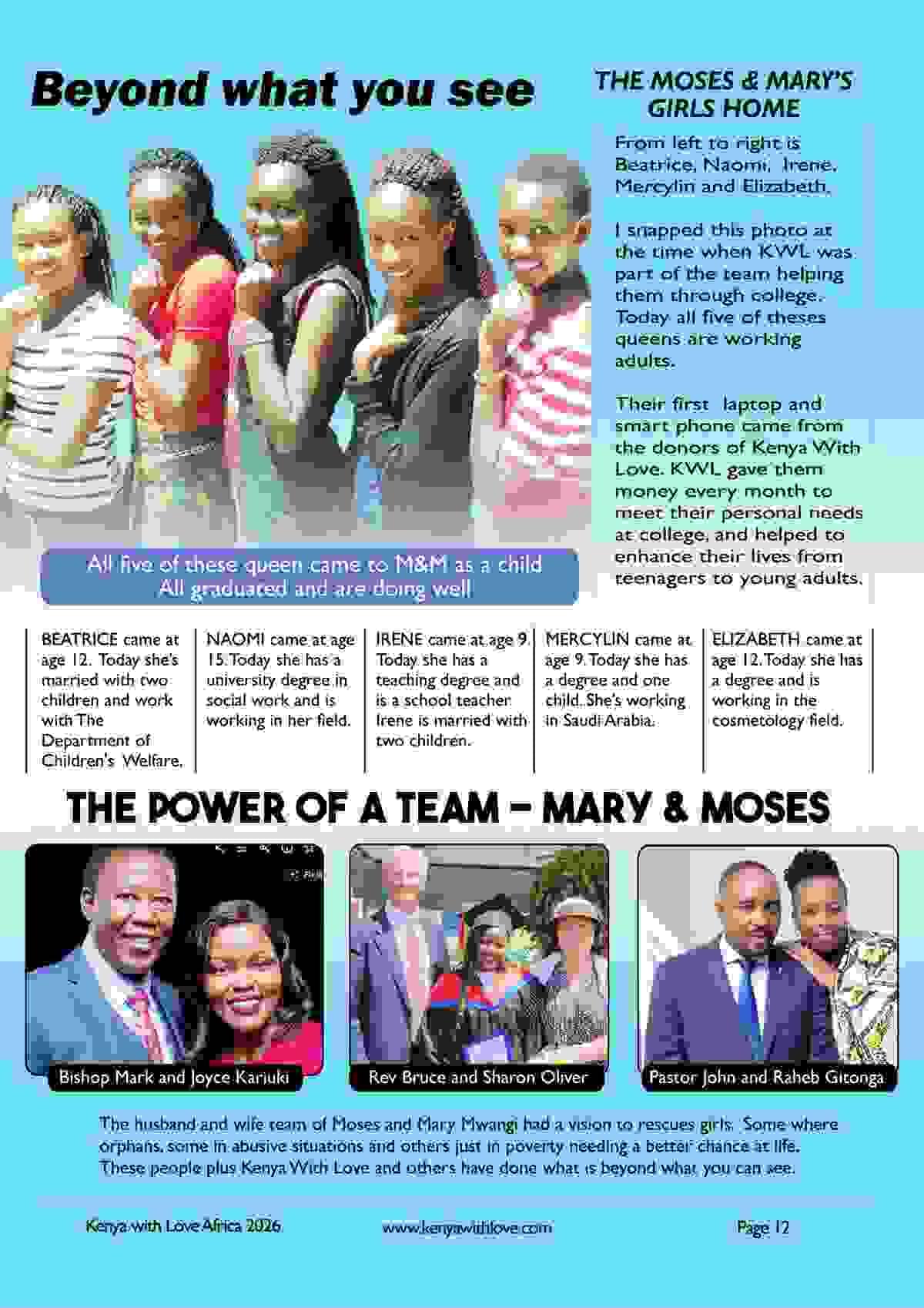 Beyond what you see

THE MOSES & MARY'S GIRLS HOME

From left to right is Beatrice, Naomi, Irene, Mercylin and Elizabeth.

I snapped this photo at the time when KWL was part of the team helping them through college. Today all five of theses queens are working adults.

Their first laptop and smart phone came from the donors of Kenya With Love. KWL gave them money every month to meet their personal needs at college, and helped to enhance their lives from teenagers to young adults.

All five of these queen came to M&M as a child
All graduated and are doing well

BEATRICE came at age 12. Today she's married with two children and work with The Department of Children's Welfare.

NAOMI came at age 15. Today she has a university degree in social work and is working in her field.

IRENE came at age 9. Today she has a teaching degree and is a school teacher. Irene is married with two children.

MERCYLIN came at age 9. Today she has a degree and one child. She's working in Saudi Arabia.

ELIZABETH came at age 12. Today she has a degree and is working in the cosmetology field.

THE POWER OF A TEAM – MARY & MOSES

Bishop Mark and Joyce Kariuki

Rev Bruce and Sharon Oliver

Pastor John and Raheb Gitonga

The husband and wife team of Moses and Mary Mwangi had a vision to rescues girls. Some where orphans, some in abusive situations and others just in poverty needing a better chance at life. These people plus Kenya With Love and others have done what is beyond what you can see.

Kenya with Love Africa 2026 www.kenyawithlove.com Page 12